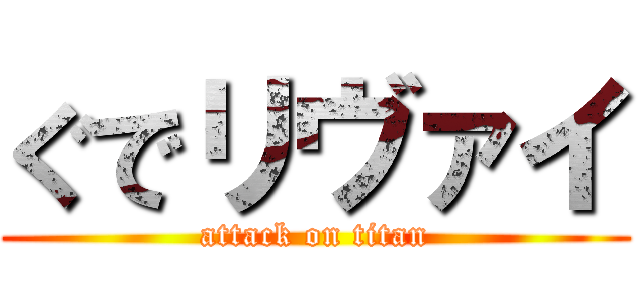 ぐでリヴァイ

attack on titan